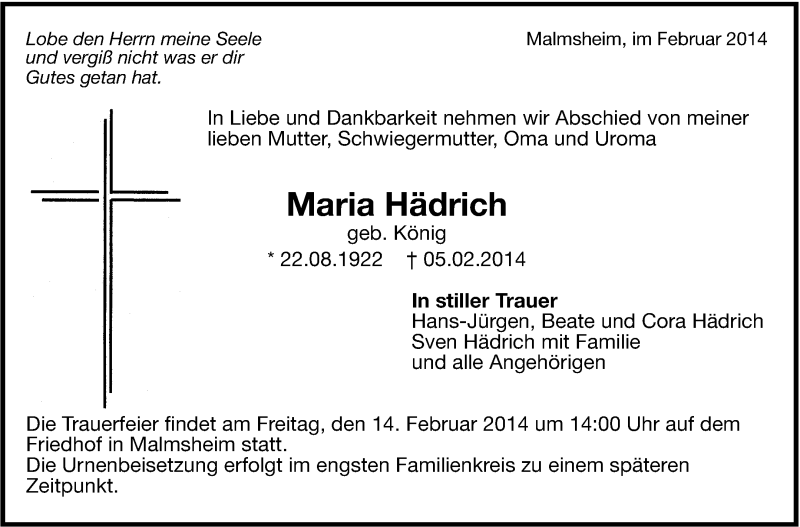 Lobe den Herrn meine Seele
und vergiß nicht was er dir
Gutes getan hat.

Malmsheim, im Februar 2014

In Liebe und Dankbarkeit nehmen wir Abschied von meiner lieben Mutter, Schwiegermutter, Oma und Uroma

Maria Hädrich
geb. König
* 22.08.1922 † 05.02.2014

In stiller Trauer
Hans-Jürgen, Beate und Cora Hädrich
Sven Hädrich mit Familie
und alle Angehörigen

Die Trauerfeier findet am Freitag, den 14. Februar 2014 um 14:00 Uhr auf dem Friedhof in Malmsheim statt.
Die Urnenbeisetzung erfolgt im engsten Familienkreis zu einem späteren Zeitpunkt.